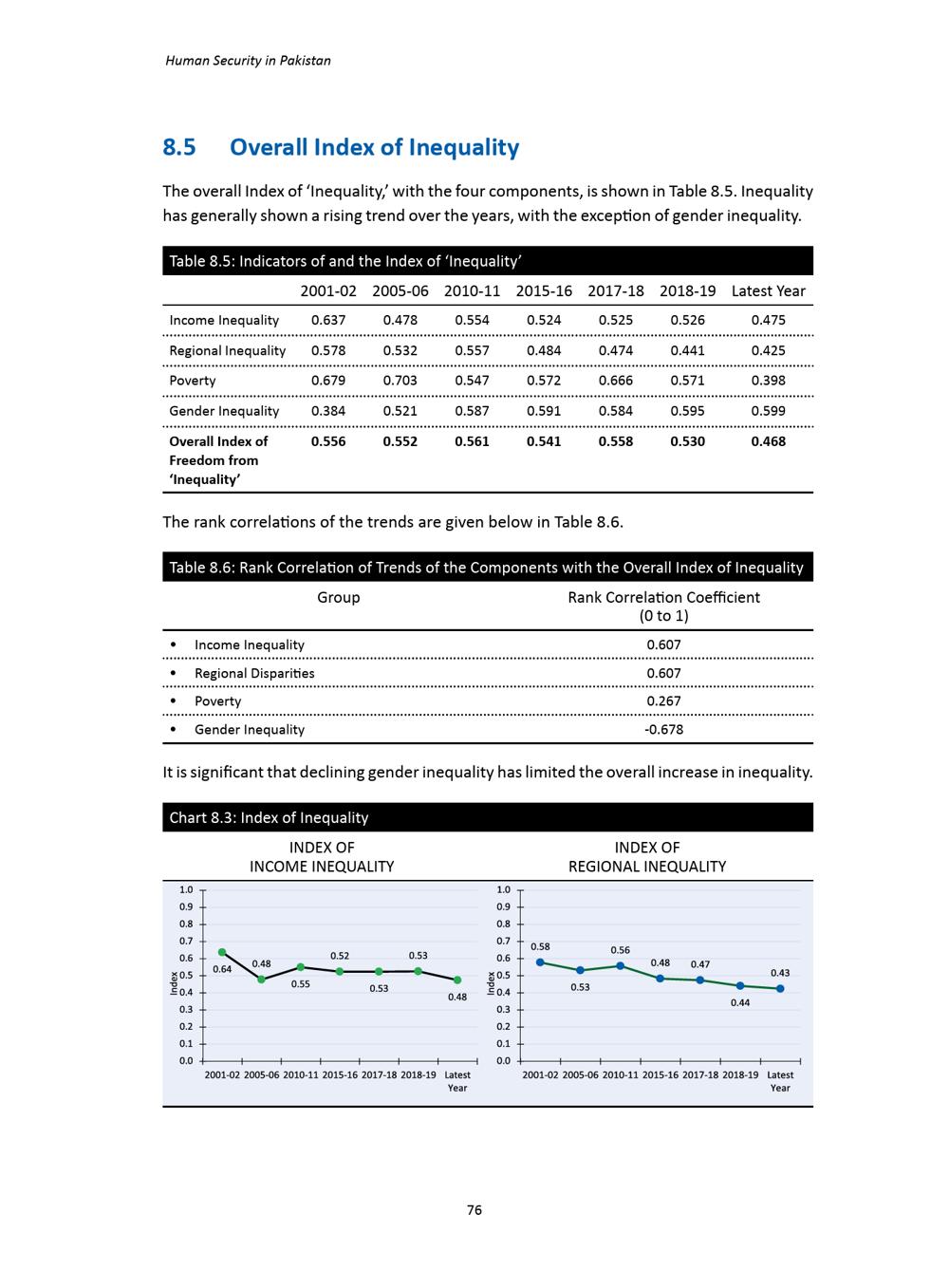 Human Security in Pakistan

8.5 Overall Index of Inequality

The overall Index of 'Inequality,' with the four components, is shown in Table 8.5. Inequality has generally shown a rising trend over the years, with the exception of gender inequality.

Table 8.5: Indicators of and the Index of 'Inequality'

| | 2001-02 | 2005-06 | 2010-11 | 2015-16 | 2017-18 | 2018-19 | Latest Year |
|---|---|---|---|---|---|---|---|
| Income Inequality | 0.637 | 0.478 | 0.554 | 0.524 | 0.525 | 0.526 | 0.475 |
| Regional Inequality | 0.578 | 0.532 | 0.557 | 0.484 | 0.474 | 0.441 | 0.425 |
| Poverty | 0.679 | 0.703 | 0.547 | 0.572 | 0.666 | 0.571 | 0.398 |
| Gender Inequality | 0.384 | 0.521 | 0.587 | 0.591 | 0.584 | 0.595 | 0.599 |
| Overall Index of Freedom from 'Inequality' | 0.556 | 0.552 | 0.561 | 0.541 | 0.558 | 0.530 | 0.468 |

The rank correlations of the trends are given below in Table 8.6.

Table 8.6: Rank Correlation of Trends of the Components with the Overall Index of Inequality

| Group | Rank Correlation Coefficient (0 to 1) |
|---|---|
| • Income Inequality | 0.607 |
| • Regional Disparities | 0.607 |
| • Poverty | 0.267 |
| • Gender Inequality | -0.678 |

It is significant that declining gender inequality has limited the overall increase in inequality.

Chart 8.3: Index of Inequality

INDEX OF INCOME INEQUALITY

Index
1.0 0.9 0.8 0.7 0.6 0.5 0.4 0.3 0.2 0.1 0.0
0.64 0.48 0.55 0.52 0.53 0.53 0.48
2001-02 2005-06 2010-11 2015-16 2017-18 2018-19 Latest Year

INDEX OF REGIONAL INEQUALITY

Index
1.0 0.9 0.8 0.7 0.6 0.5 0.4 0.3 0.2 0.1 0.0
0.58 0.53 0.56 0.48 0.47 0.44 0.43
2001-02 2005-06 2010-11 2015-16 2017-18 2018-19 Latest Year

76